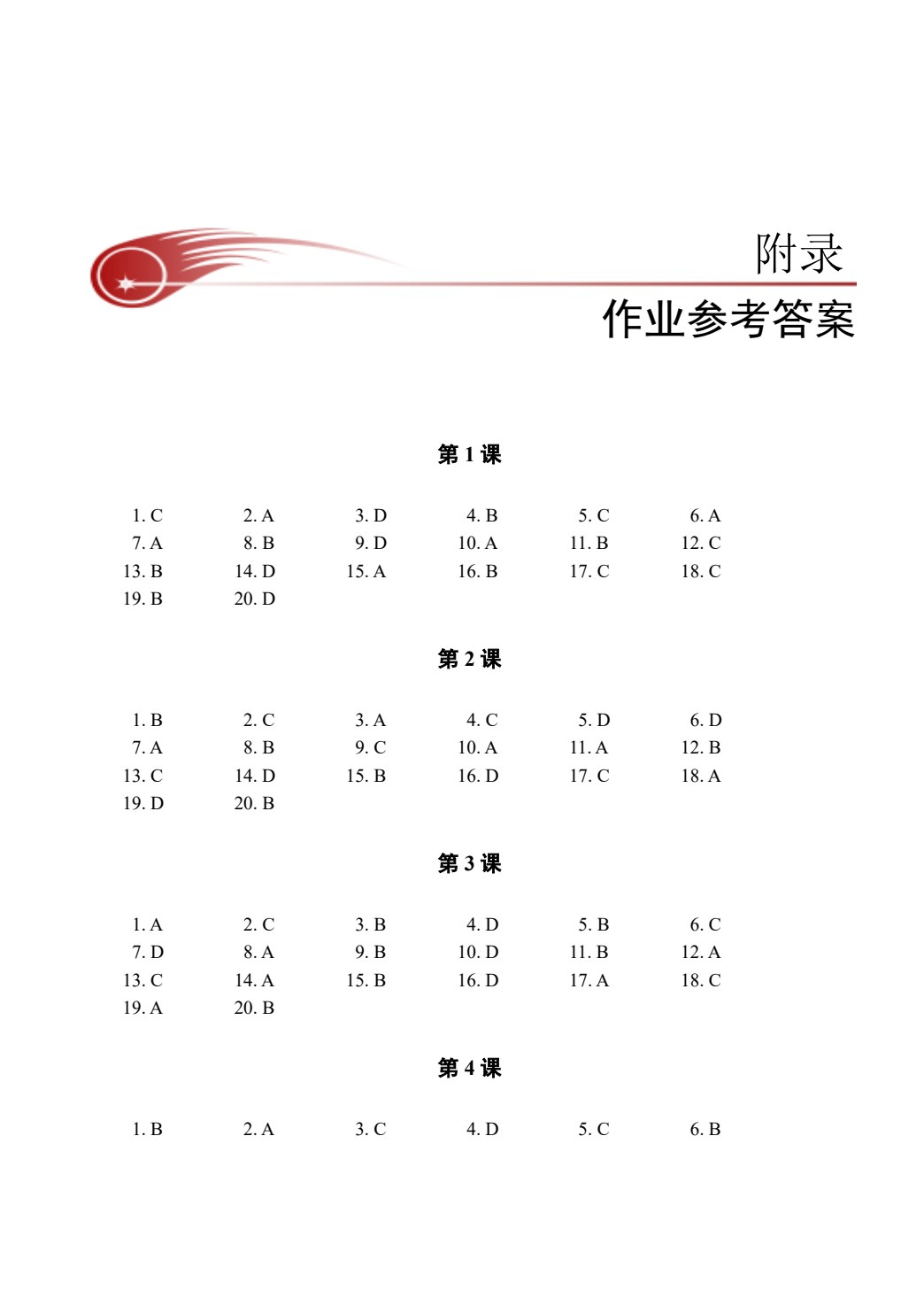 附录

作业参考答案

第1课

1. C 2. A 3. D 4. B 5. C 6. A
7. A 8. B 9. D 10. A 11. B 12. C
13. B 14. D 15. A 16. B 17. C 18. C
19. B 20. D

第2课

1. B 2. C 3. A 4. C 5. D 6. D
7. A 8. B 9. C 10. A 11. A 12. B
13. C 14. D 15. B 16. D 17. C 18. A
19. D 20. B

第3课

1. A 2. C 3. B 4. D 5. B 6. C
7. D 8. A 9. B 10. D 11. B 12. A
13. C 14. A 15. B 16. D 17. A 18. C
19. A 20. B

第4课

1. B 2. A 3. C 4. D 5. C 6. B